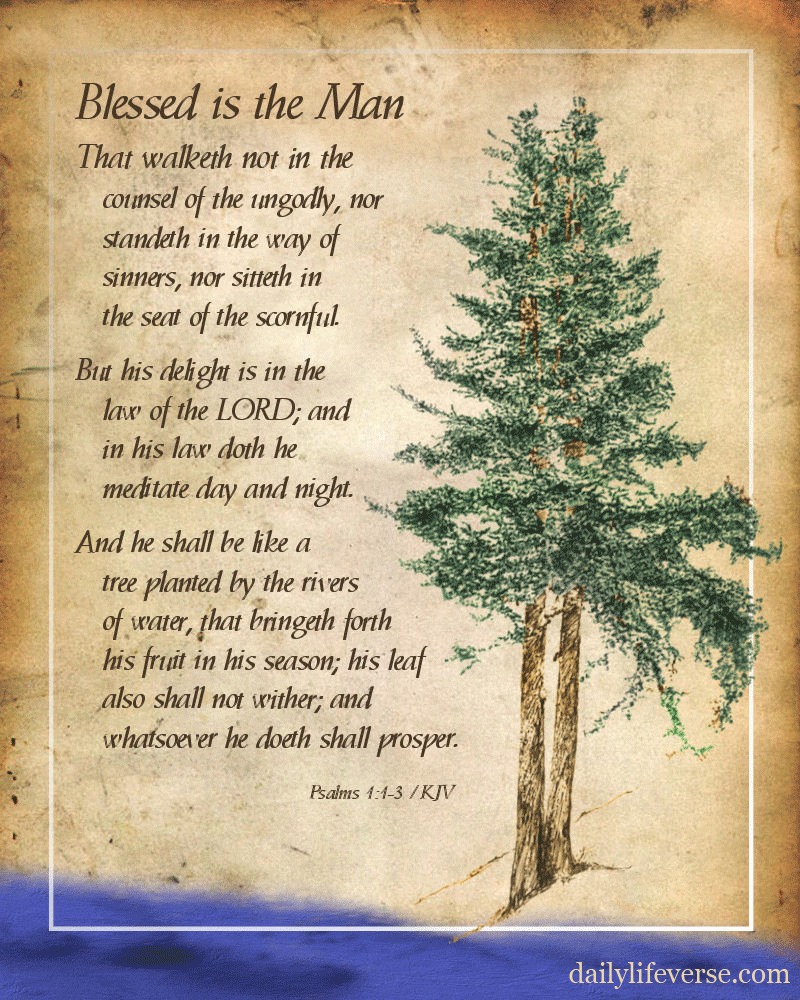 Blessed is the Man

That walketh not in the counsel of the ungodly, nor standeth in the way of sinners, nor sitteth in the seat of the scornful.

But his delight is in the law of the LORD; and in his law doth he meditate day and night.

And he shall be like a tree planted by the rivers of water, that bringeth forth his fruit in his season; his leaf also shall not wither; and whatsoever he doeth shall prosper.

Psalms 1:1-3 / KJV

dailylifeverse.com